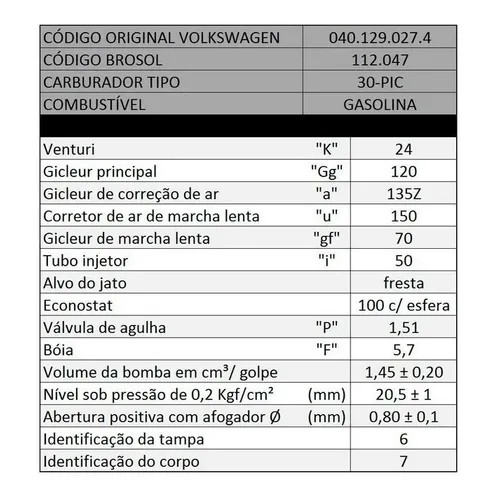 | CÓDIGO ORIGINAL VOLKSWAGEN | | 040.129.027.4 |
|---|---|---|
| CÓDIGO BROSOL | | 112.047 |
| CARBURADOR TIPO | | 30-PIC |
| COMBUSTÍVEL | | GASOLINA |
| | | |
| Venturi | "K" | 24 |
| Gicleur principal | "Gg" | 120 |
| Gicleur de correção de ar | "a" | 135Z |
| Corretor de ar de marcha lenta | "u" | 150 |
| Gicleur de marcha lenta | "gf" | 70 |
| Tubo injetor | "i" | 50 |
| Alvo do jato | | fresta |
| Econostat | | 100 c/ esfera |
| Válvula de agulha | "P" | 1,51 |
| Bóia | "F" | 5,7 |
| Volume da bomba em cm³/ golpe | | 1,45 ± 0,20 |
| Nível sob pressão de 0,2 Kgf/cm² | (mm) | 20,5 ± 1 |
| Abertura positiva com afogador Ø | (mm) | 0,80 ± 0,1 |
| Identificação da tampa | | 6 |
| Identificação do corpo | | 7 |